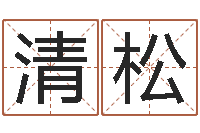 清松